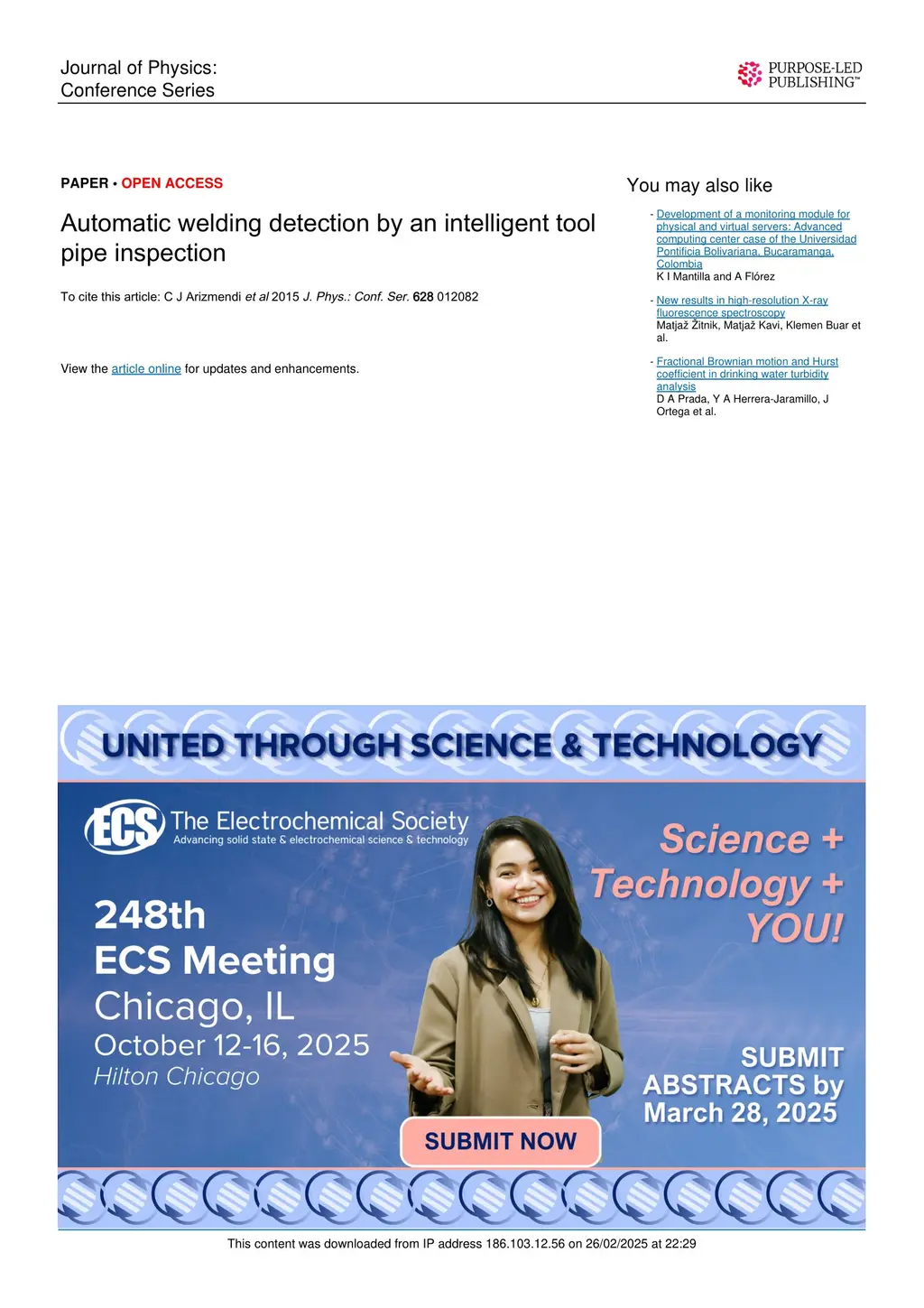 Journal of Physics: Conference Series

PURPOSE-LED PUBLISHING™

PAPER • OPEN ACCESS

Automatic welding detection by an intelligent tool pipe inspection

To cite this article: C J Arizmendi et al 2015 J. Phys.: Conf. Ser. 628 012082

View the article online for updates and enhancements.

You may also like

- Development of a monitoring module for physical and virtual servers: Advanced computing center case of the Universidad Pontificia Bolivariana, Bucaramanga, Colombia
K I Mantilla and A Flórez

- New results in high-resolution X-ray fluorescence spectroscopy
Matjaž Žitnik, Matjaž Kavi, Klemen Buar et al.

- Fractional Brownian motion and Hurst coefficient in drinking water turbidity analysis
D A Prada, Y A Herrera-Jaramillo, J Ortega et al.

UNITED THROUGH SCIENCE & TECHNOLOGY

ECS The Electrochemical Society
Advancing solid state & electrochemical science & technology

248th
ECS Meeting
Chicago, IL
October 12-16, 2025
Hilton Chicago

Science + Technology + YOU!

SUBMIT ABSTRACTS by March 28, 2025

SUBMIT NOW

This content was downloaded from IP address 186.103.12.56 on 26/02/2025 at 22:29